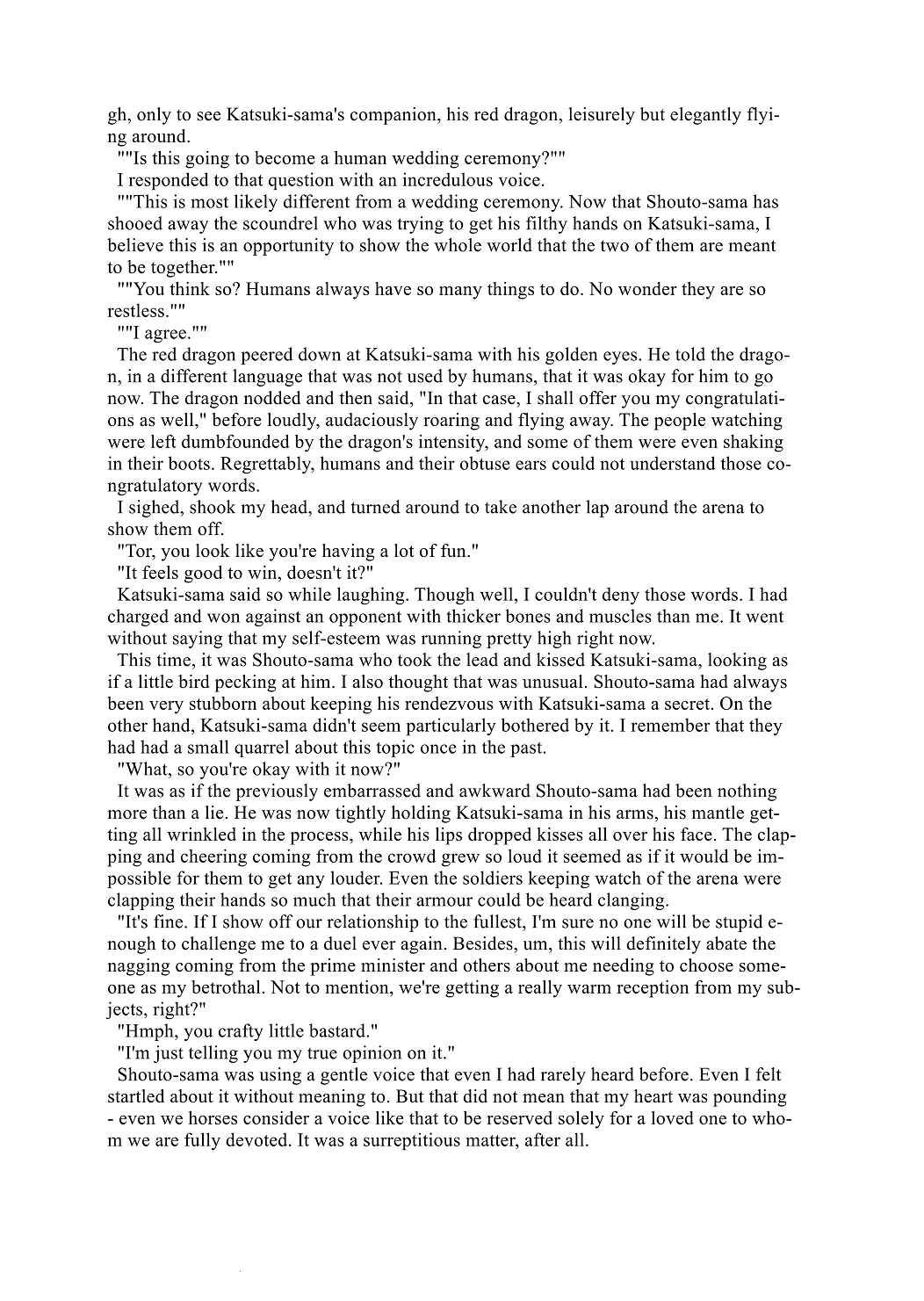 gh, only to see Katsuki-sama's companion, his red dragon, leisurely but elegantly flying around.

""Is this going to become a human wedding ceremony?""

I responded to that question with an incredulous voice.

""This is most likely different from a wedding ceremony. Now that Shouto-sama has shooed away the scoundrel who was trying to get his filthy hands on Katsuki-sama, I believe this is an opportunity to show the whole world that the two of them are meant to be together.""

""You think so? Humans always have so many things to do. No wonder they are so restless.""

""I agree.""

The red dragon peered down at Katsuki-sama with his golden eyes. He told the dragon, in a different language that was not used by humans, that it was okay for him to go now. The dragon nodded and then said, "In that case, I shall offer you my congratulations as well," before loudly, audaciously roaring and flying away. The people watching were left dumbfounded by the dragon's intensity, and some of them were even shaking in their boots. Regrettably, humans and their obtuse ears could not understand those congratulatory words.

I sighed, shook my head, and turned around to take another lap around the arena to show them off.

"Tor, you look like you're having a lot of fun."

"It feels good to win, doesn't it?"

Katsuki-sama said so while laughing. Though well, I couldn't deny those words. I had charged and won against an opponent with thicker bones and muscles than me. It went without saying that my self-esteem was running pretty high right now.

This time, it was Shouto-sama who took the lead and kissed Katsuki-sama, looking as if a little bird pecking at him. I also thought that was unusual. Shouto-sama had always been very stubborn about keeping his rendezvous with Katsuki-sama a secret. On the other hand, Katsuki-sama didn't seem particularly bothered by it. I remember that they had had a small quarrel about this topic once in the past.

"What, so you're okay with it now?"

It was as if the previously embarrassed and awkward Shouto-sama had been nothing more than a lie. He was now tightly holding Katsuki-sama in his arms, his mantle getting all wrinkled in the process, while his lips dropped kisses all over his face. The clapping and cheering coming from the crowd grew so loud it seemed as if it would be impossible for them to get any louder. Even the soldiers keeping watch of the arena were clapping their hands so much that their armour could be heard clanging.

"It's fine. If I show off our relationship to the fullest, I'm sure no one will be stupid enough to challenge me to a duel ever again. Besides, um, this will definitely abate the nagging coming from the prime minister and others about me needing to choose someone as my betrothal. Not to mention, we're getting a really warm reception from my subjects, right?"

"Hmph, you crafty little bastard."

"I'm just telling you my true opinion on it."

Shouto-sama was using a gentle voice that even I had rarely heard before. Even I felt startled about it without meaning to. But that did not mean that my heart was pounding - even we horses consider a voice like that to be reserved solely for a loved one to whom we are fully devoted. It was a surreptitious matter, after all.